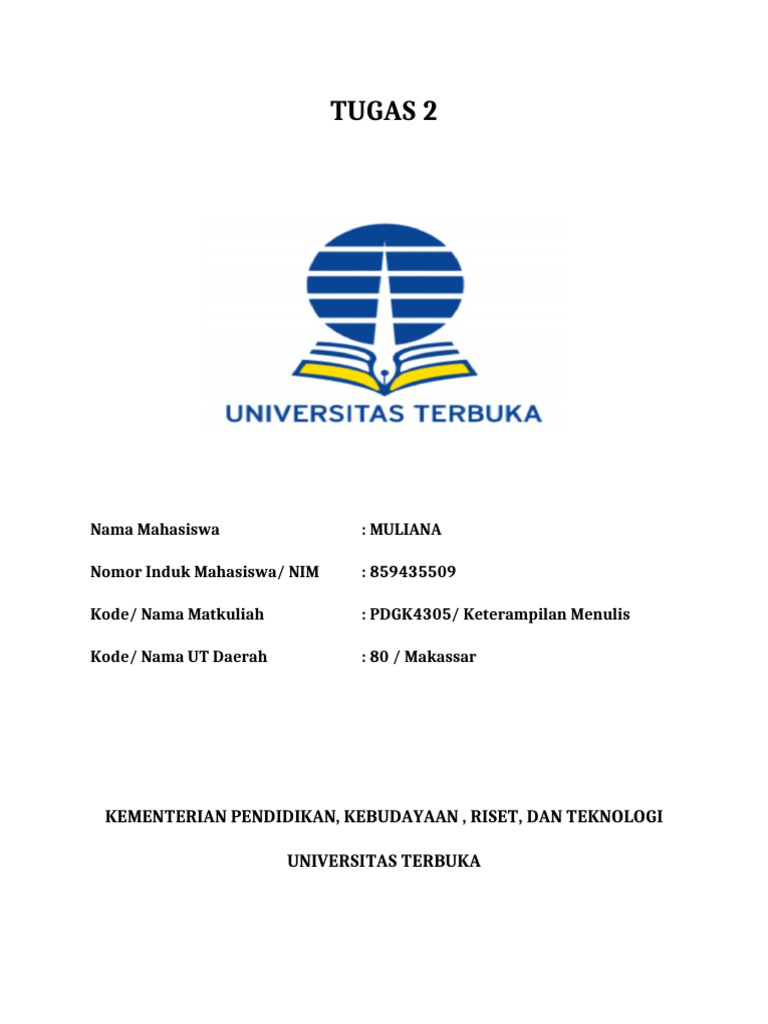 TUGAS 2

UNIVERSITAS TERBUKA

Nama Mahasiswa : MULIANA

Nomor Induk Mahasiswa/ NIM : 859435509

Kode/ Nama Matkuliah : PDGK4305/ Keterampilan Menulis

Kode/ Nama UT Daerah : 80 / Makassar

KEMENTERIAN PENDIDIKAN, KEBUDAYAAN , RISET, DAN TEKNOLOGI

UNIVERSITAS TERBUKA